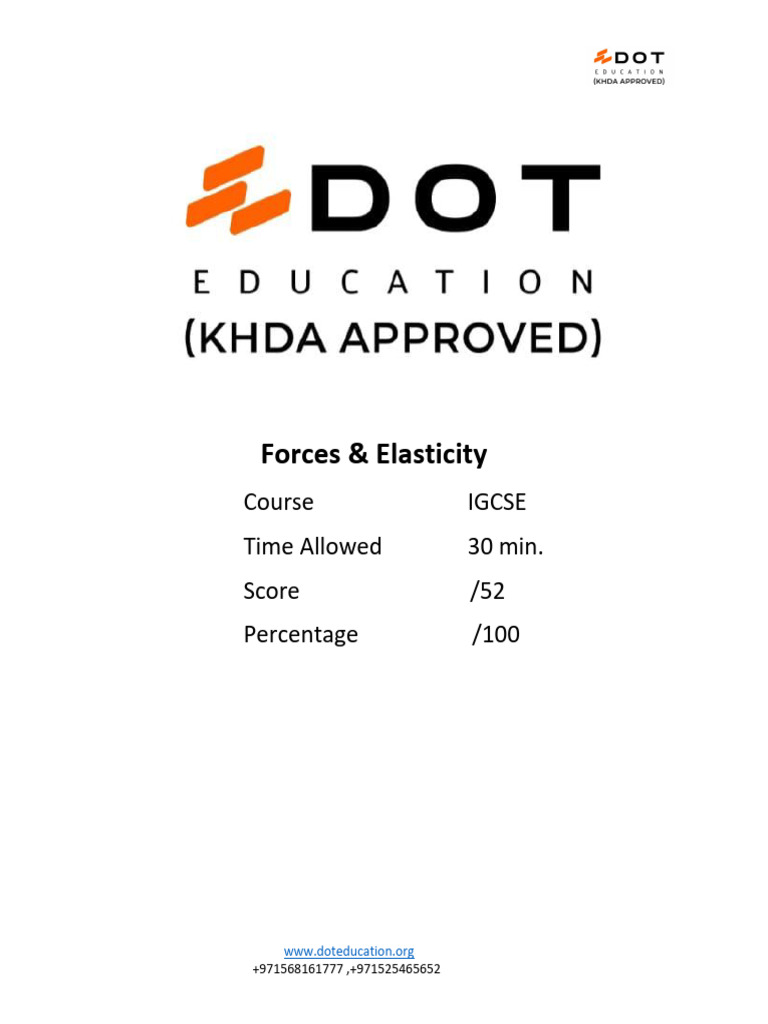 DOT
EDUCATION
(KHDA APPROVED)

DOT
EDUCATION
(KHDA APPROVED)

Forces & Elasticity

| Course | IGCSE |
|---|---|
| Time Allowed | 30 min. |
| Score | /52 |
| Percentage | /100 |

www.doteducation.org
+971568161777 ,+971525465652